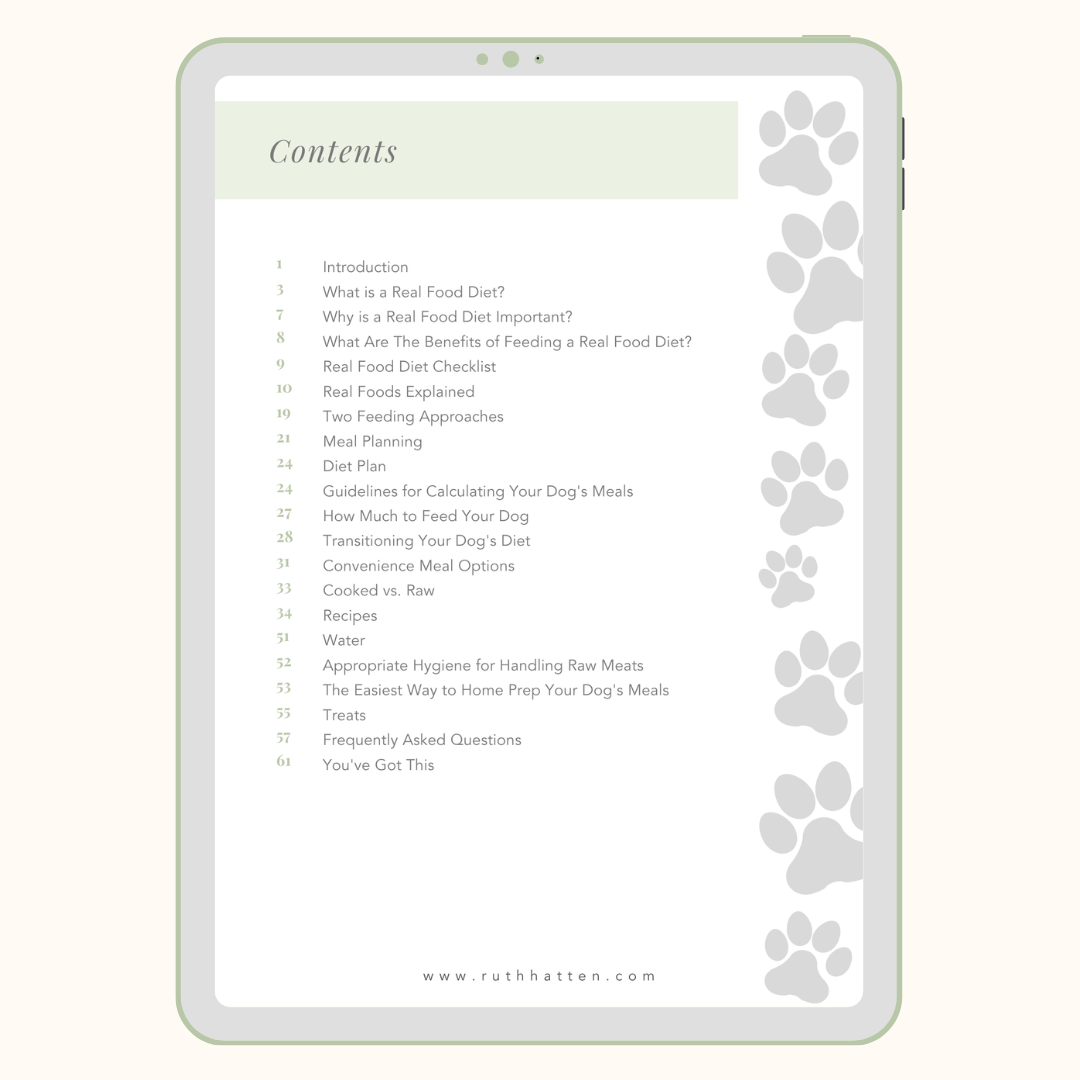 Contents

1 Introduction
3 What is a Real Food Diet?
7 Why is a Real Food Diet Important?
8 What Are The Benefits of Feeding a Real Food Diet?
9 Real Food Diet Checklist
10 Real Foods Explained
19 Two Feeding Approaches
21 Meal Planning
24 Diet Plan
24 Guidelines for Calculating Your Dog's Meals
27 How Much to Feed Your Dog
28 Transitioning Your Dog's Diet
31 Convenience Meal Options
33 Cooked vs. Raw
34 Recipes
51 Water
52 Appropriate Hygiene for Handling Raw Meats
53 The Easiest Way to Home Prep Your Dog's Meals
55 Treats
57 Frequently Asked Questions
61 You've Got This

www.ruthhatten.com